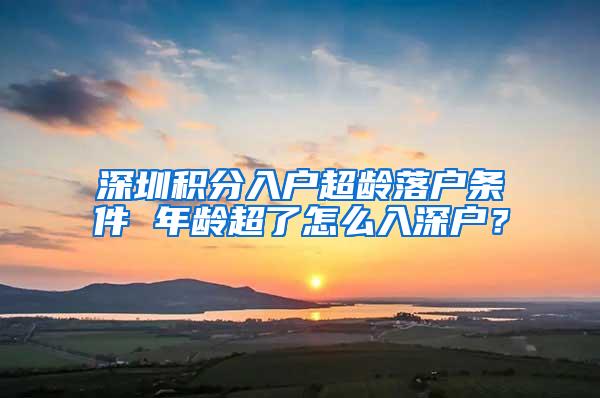 深圳积分入户超龄落户条件 年龄超了怎么入深户？